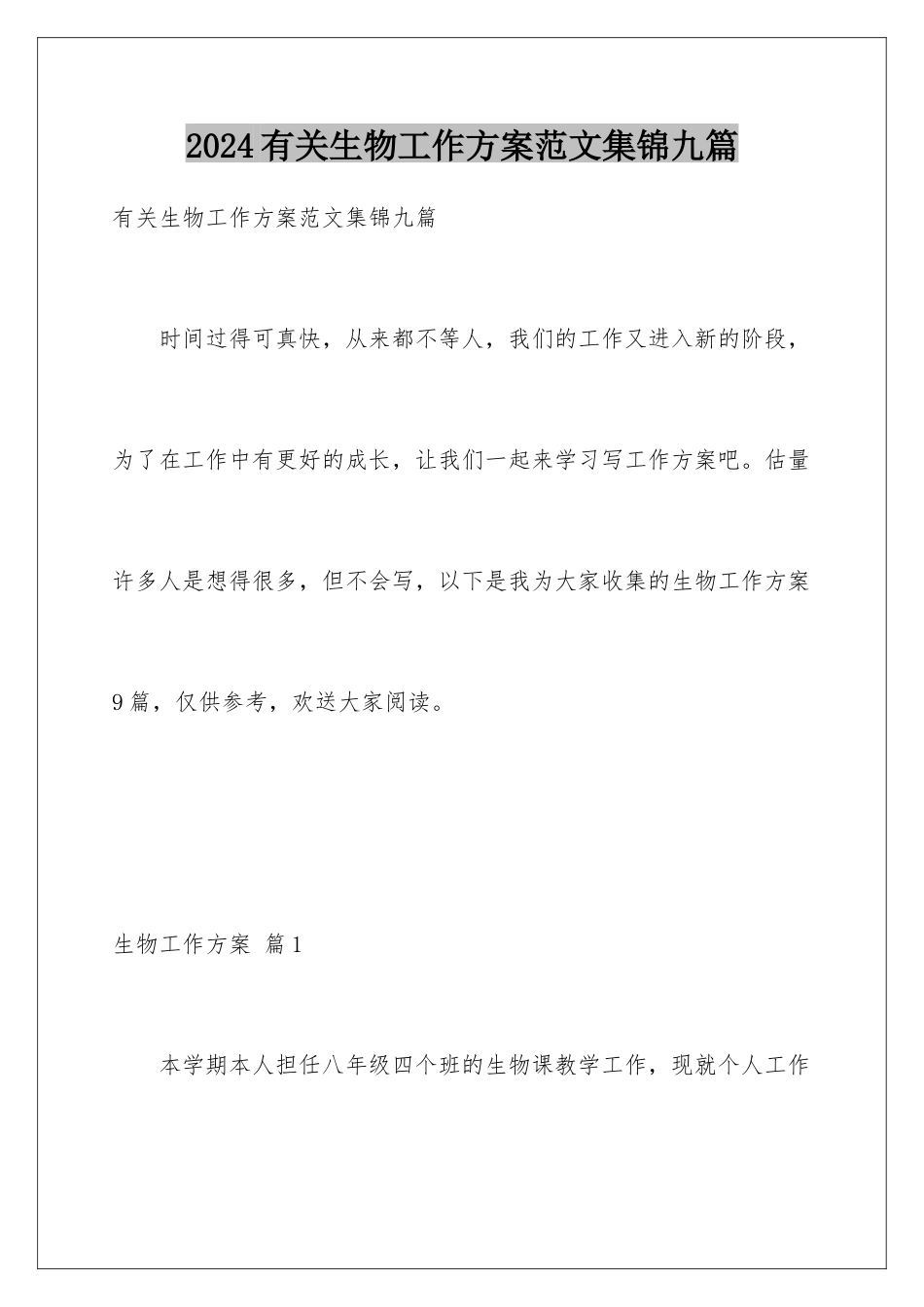 2024有关生物工作方案范文集锦九篇

有关生物工作方案范文集锦九篇

时间过得可真快，从来都不等人，我们的工作又进入新的阶段，为了在工作中有更好的成长，让我们一起来学习写工作方案吧。估量许多人是想得很多，但不会写，以下是我为大家收集的生物工作方案9篇，仅供参考，欢送大家阅读。

生物工作方案 篇1

本学期本人担任八年级四个班的生物课教学工作，现就个人工作